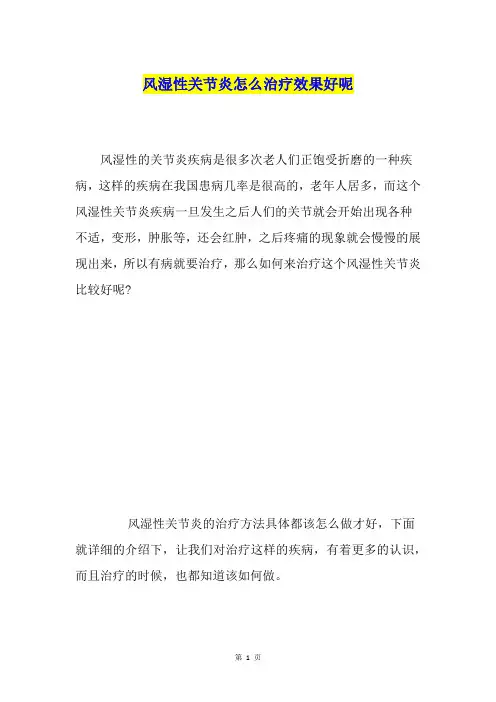 风湿性关节炎怎么治疗效果好呢

风湿性的关节炎疾病是很多次老人们正饱受折磨的一种疾病，这样的疾病在我国患病几率是很高的，老年人居多，而这个风湿性关节炎疾病一旦发生之后人们的关节就会开始出现各种不适，变形，肿胀等，还会红肿，之后疼痛的现象就会慢慢的展现出来，所以有病就要治疗，那么如何来治疗这个风湿性关节炎比较好呢?

风湿性关节炎的治疗方法具体都该怎么做才好，下面就详细的介绍下，让我们对治疗这样的疾病，有着更多的认识，而且治疗的时候，也都知道该如何做。

第 1 页